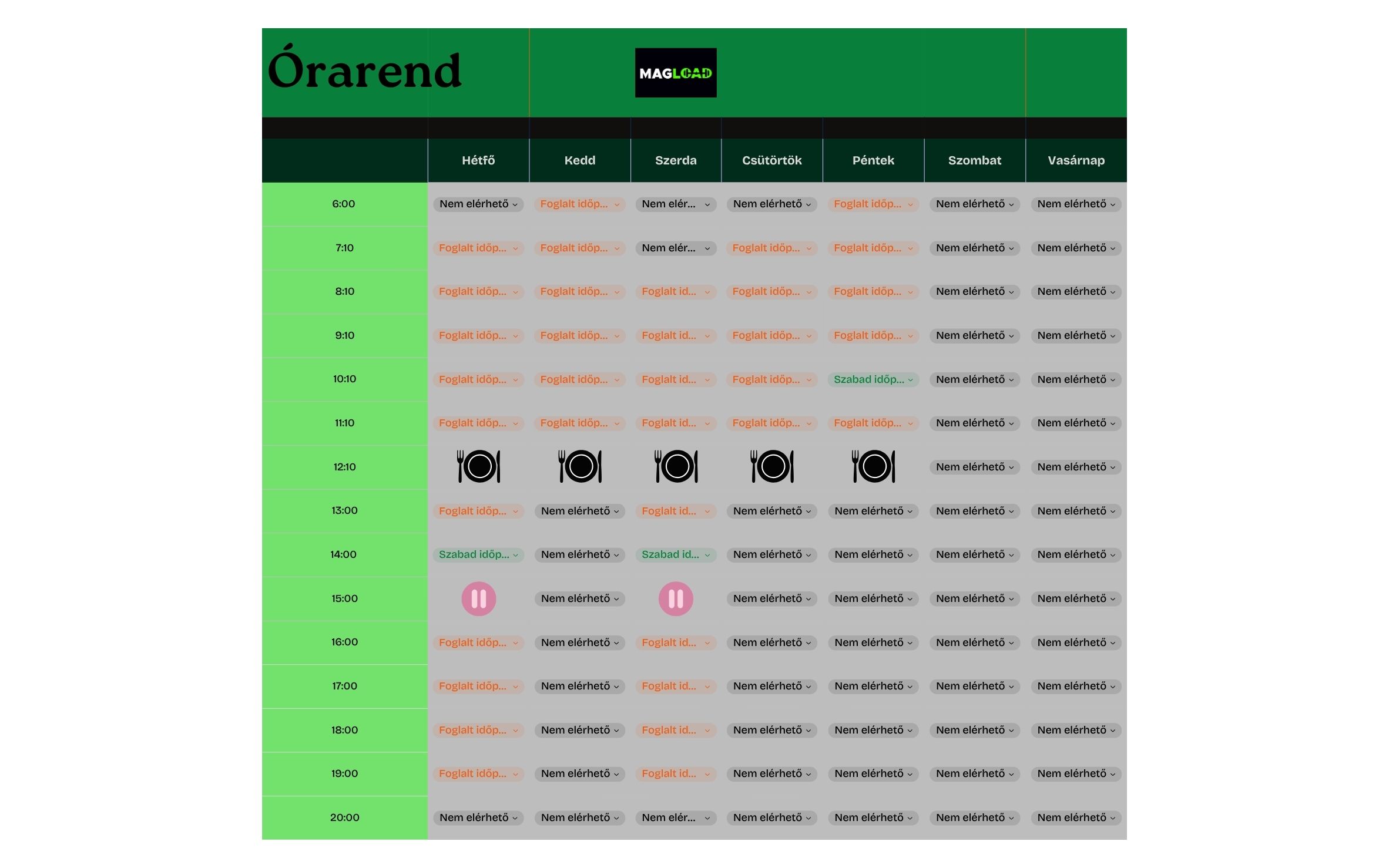 Órarend

MAGLOAD

|  | Hétfő | Kedd | Szerda | Csütörtök | Péntek | Szombat | Vasárnap |
|---|---|---|---|---|---|---|---|
| 6:00 | Nem elérhető | Foglalt időp... | Nem elér... | Nem elérhető | Foglalt időp... | Nem elérhető | Nem elérhető |
| 7:10 | Foglalt időp... | Foglalt időp... | Nem elér... | Foglalt időp... | Foglalt időp... | Nem elérhető | Nem elérhető |
| 8:10 | Foglalt időp... | Foglalt időp... | Foglalt id... | Foglalt időp... | Foglalt időp... | Nem elérhető | Nem elérhető |
| 9:10 | Foglalt időp... | Foglalt időp... | Foglalt id... | Foglalt időp... | Foglalt időp... | Nem elérhető | Nem elérhető |
| 10:10 | Foglalt időp... | Foglalt időp... | Foglalt id... | Foglalt időp... | Szabad időp... | Nem elérhető | Nem elérhető |
| 11:10 | Foglalt időp... | Foglalt időp... | Foglalt id... | Foglalt időp... | Foglalt időp... | Nem elérhető | Nem elérhető |
| 12:10 |  |  |  |  |  | Nem elérhető | Nem elérhető |
| 13:00 | Foglalt időp... | Nem elérhető | Foglalt id... | Nem elérhető | Nem elérhető | Nem elérhető | Nem elérhető |
| 14:00 | Szabad időp... | Nem elérhető | Szabad id... | Nem elérhető | Nem elérhető | Nem elérhető | Nem elérhető |
| 15:00 |  | Nem elérhető |  | Nem elérhető | Nem elérhető | Nem elérhető | Nem elérhető |
| 16:00 | Foglalt időp... | Nem elérhető | Foglalt id... | Nem elérhető | Nem elérhető | Nem elérhető | Nem elérhető |
| 17:00 | Foglalt időp... | Nem elérhető | Foglalt id... | Nem elérhető | Nem elérhető | Nem elérhető | Nem elérhető |
| 18:00 | Foglalt időp... | Nem elérhető | Foglalt id... | Nem elérhető | Nem elérhető | Nem elérhető | Nem elérhető |
| 19:00 | Foglalt időp... | Nem elérhető | Foglalt id... | Nem elérhető | Nem elérhető | Nem elérhető | Nem elérhető |
| 20:00 | Nem elérhető | Nem elérhető | Nem elér... | Nem elérhető | Nem elérhető | Nem elérhető | Nem elérhető |